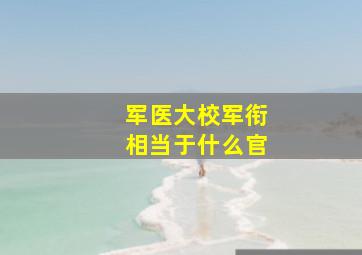 军医大校军衔
相当于什么官